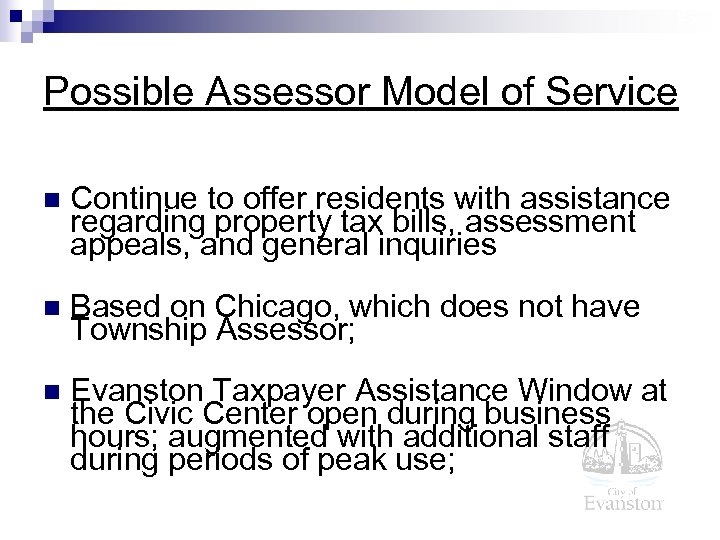 Possible Assessor Model of Service

Continue to offer residents with assistance regarding property tax bills, assessment appeals, and general inquiries

Based on Chicago, which does not have Township Assessor;

Evanston Taxpayer Assistance Window at the Civic Center open during business hours; augmented with additional staff during periods of peak use;

City of Evanston